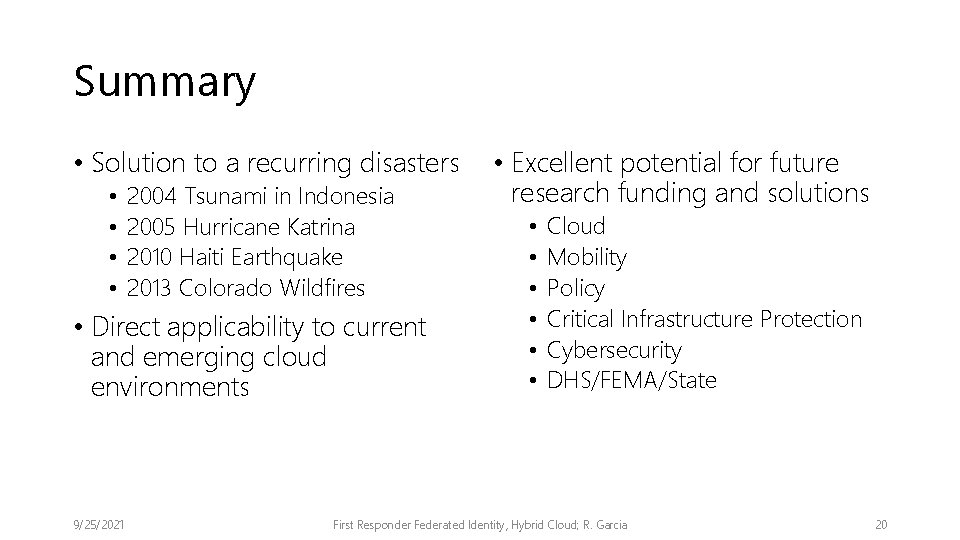 Summary

• Solution to a recurring disasters
  • 2004 Tsunami in Indonesia
  • 2005 Hurricane Katrina
  • 2010 Haiti Earthquake
  • 2013 Colorado Wildfires
• Direct applicability to current and emerging cloud environments

• Excellent potential for future research funding and solutions
  • Cloud
  • Mobility
  • Policy
  • Critical Infrastructure Protection
  • Cybersecurity
  • DHS/FEMA/State

9/25/2021

First Responder Federated Identity, Hybrid Cloud; R. Garcia

20